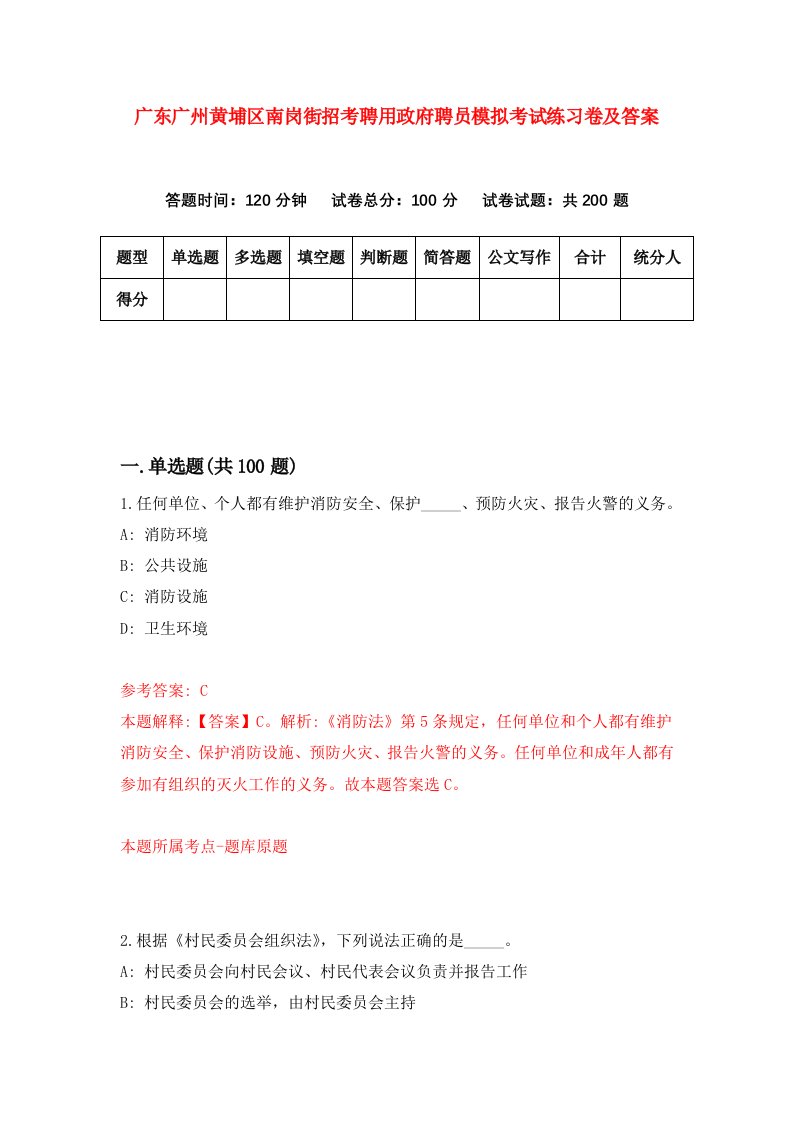 广东广州黄埔区南岗街招考聘用政府聘员模拟考试练习卷及答案

答题时间：120 分钟　试卷总分：100 分　试卷试题：共 200 题

| 题型 | 单选题 | 多选题 | 填空题 | 判断题 | 简答题 | 公文写作 | 合计 | 统分人 |
|---|---|---|---|---|---|---|---|---|
| 得分 | | | | | | | | |

一.单选题(共 100 题)

1.任何单位、个人都有维护消防安全、保护_____、预防火灾、报告火警的义务。

A: 消防环境

B: 公共设施

C: 消防设施

D: 卫生环境

参考答案: C

本题解释:【答案】C。解析:《消防法》第 5 条规定，任何单位和个人都有维护消防安全、保护消防设施、预防火灾、报告火警的义务。任何单位和成年人都有参加有组织的灭火工作的义务。故本题答案选 C。

本题所属考点-题库原题

2.根据《村民委员会组织法》，下列说法正确的是_____。

A: 村民委员会向村民会议、村民代表会议负责并报告工作

B: 村民委员会的选举，由村民委员会主持